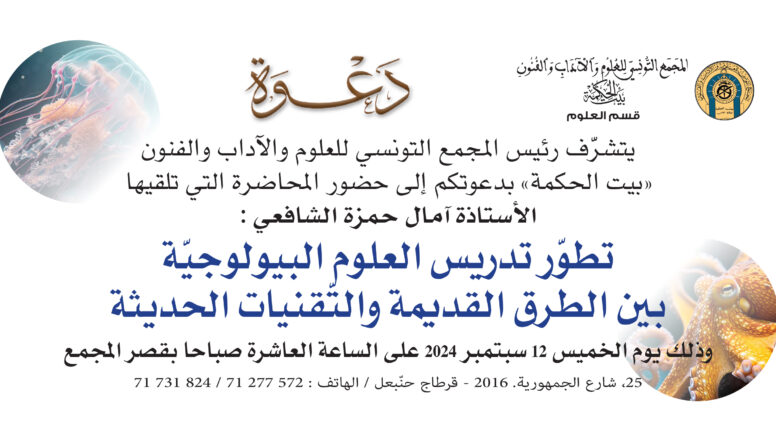 المجمع التونسي للعلوم والآداب والفنون
بيت الحكمة
قسم العلوم

دعوة

يتشرّف رئيس المجمع التونسي للعلوم والآداب والفنون «بيت الحكمة» بدعوتكم إلى حضور المحاضرة التي تلقيها الأستاذة آمال حمزة الشافعي :

تطوّر تدريس العلوم البيولوجيّة بين الطرق القديمة والتّقنيات الحديثة

وذلك يوم الخميس 12 سبتمبر 2024 على الساعة العاشرة صباحا بقصر المجمع

25، شارع الجمهورية. 2016 - قرطاج حنّبعل / الهاتف : 572 277 71 / 824 731 71